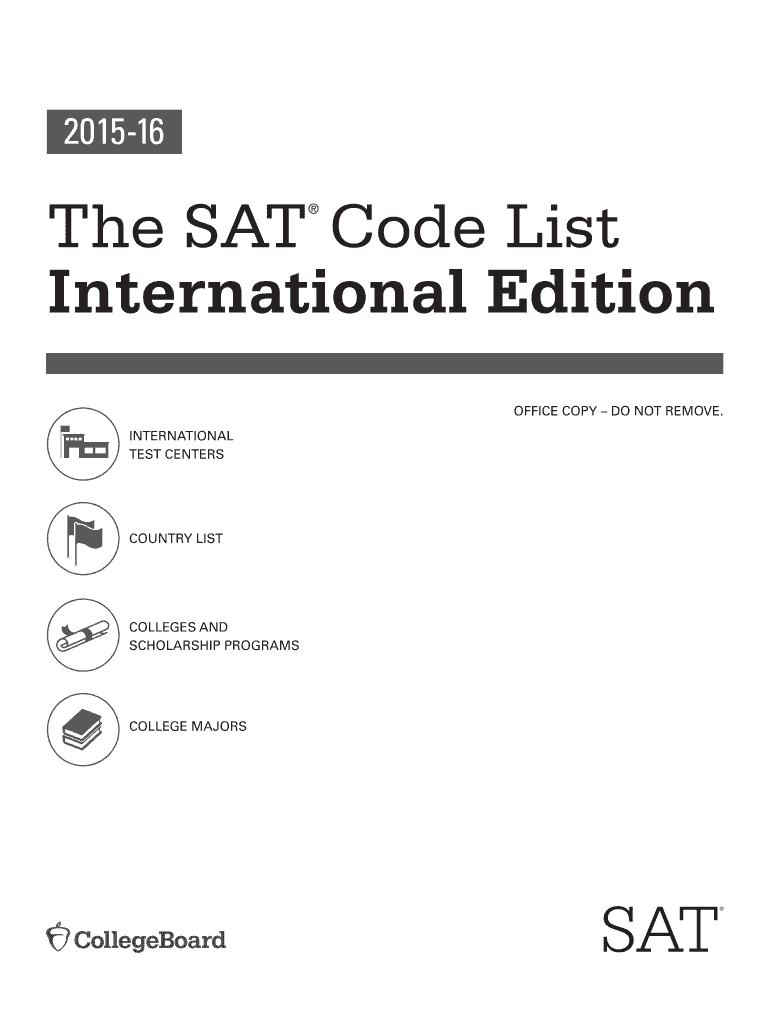 2015-16

The SAT® Code List
International Edition

OFFICE COPY – DO NOT REMOVE.

INTERNATIONAL
TEST CENTERS

COUNTRY LIST

COLLEGES AND
SCHOLARSHIP PROGRAMS

COLLEGE MAJORS

CollegeBoard

SAT®